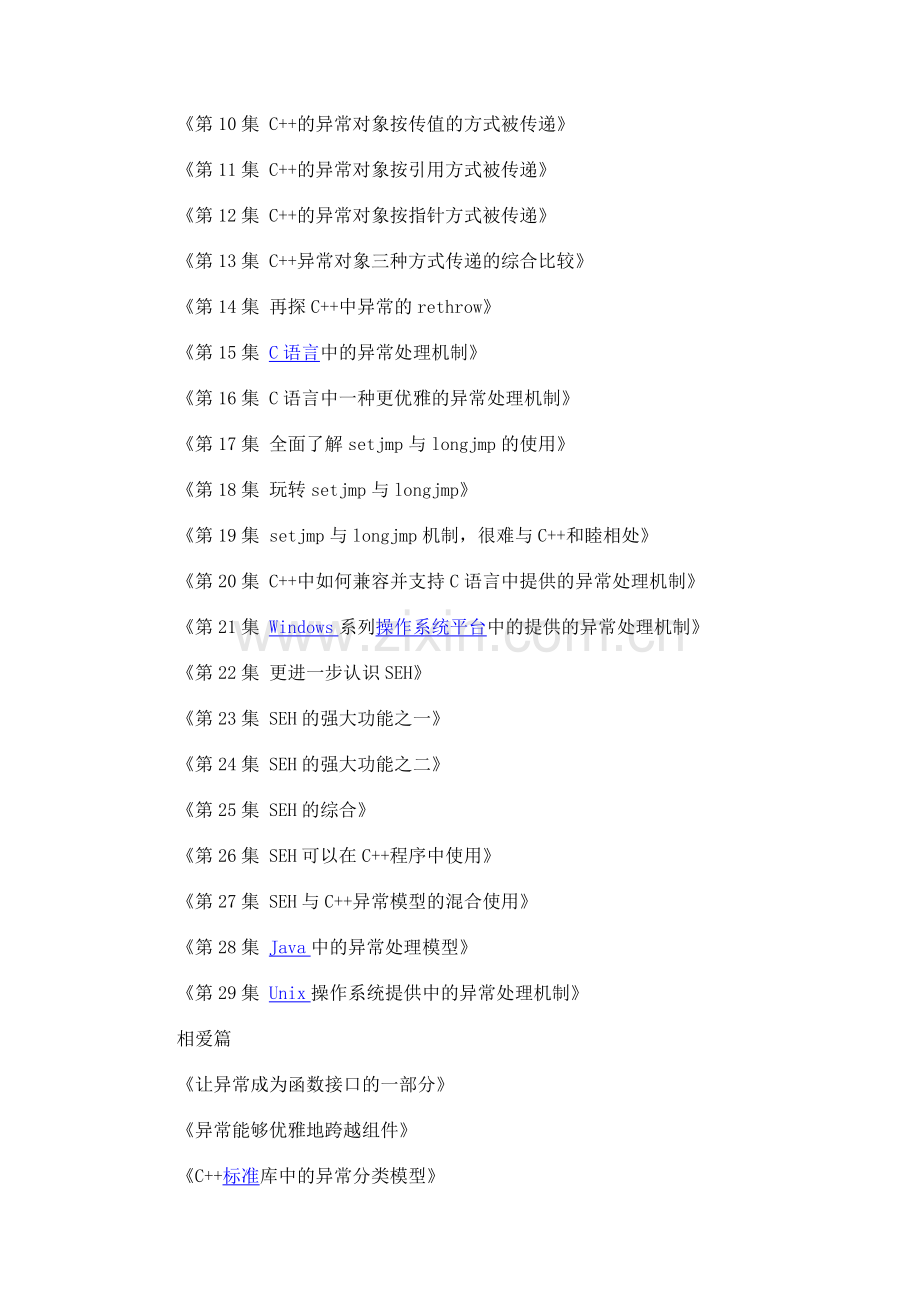 《第10集 C++的异常对象按传值的方式被传递》

《第11集 C++的异常对象按引用方式被传递》

《第12集 C++的异常对象按指针方式被传递》

《第13集 C++异常对象三种方式传递的综合比较》

《第14集 再探C++中异常的rethrow》

《第15集 C语言中的异常处理机制》

《第16集 C语言中一种更优雅的异常处理机制》

《第17集 全面了解setjmp与longjmp的使用》

《第18集 玩转setjmp与longjmp》

《第19集 setjmp与longjmp机制，很难与C++和睦相处》

《第20集 C++中如何兼容并支持C语言中提供的异常处理机制》

《第21集 Windows系列操作系统平台中的提供的异常处理机制》

《第22集 更进一步认识SEH》

《第23集 SEH的强大功能之一》

《第24集 SEH的强大功能之二》

《第25集 SEH的综合》

《第26集 SEH可以在C++程序中使用》

《第27集 SEH与C++异常模型的混合使用》

《第28集 Java中的异常处理模型》

《第29集 Unix操作系统提供中的异常处理机制》

相爱篇

《让异常成为函数接口的一部分》

《异常能够优雅地跨越组件》

《C++标准库中的异常分类模型》

www.zixin.com.cn